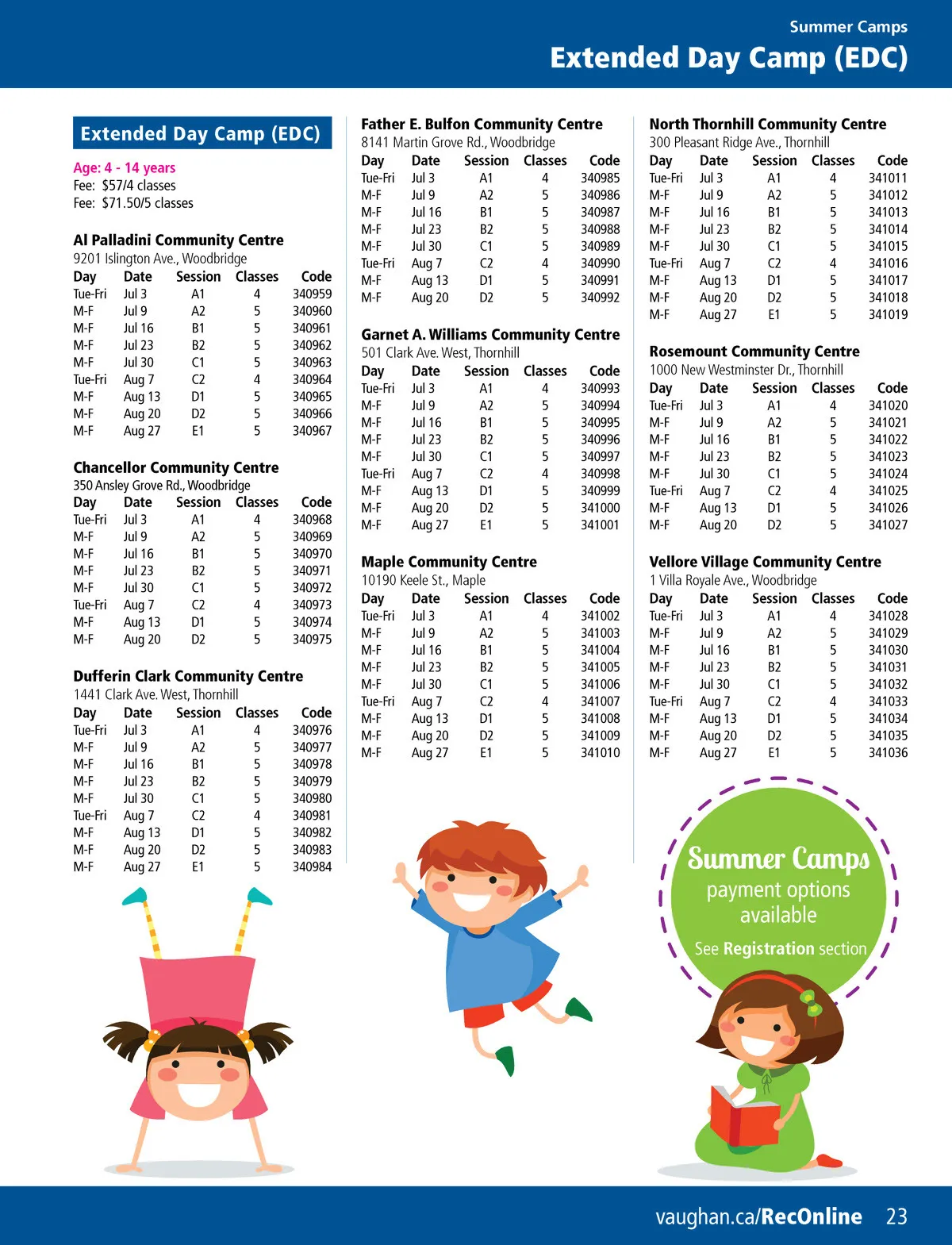 Summer Camps
Extended Day Camp (EDC)

Extended Day Camp (EDC)

Age: 4 - 14 years
Fee: $57/4 classes
Fee: $71.50/5 classes

Al Palladini Community Centre
9201 Islington Ave., Woodbridge

| Day | Date | Session | Classes | Code |
|---|---|---|---|---|
| Tue-Fri | Jul 3 | A1 | 4 | 340959 |
| M-F | Jul 9 | A2 | 5 | 340960 |
| M-F | Jul 16 | B1 | 5 | 340961 |
| M-F | Jul 23 | B2 | 5 | 340962 |
| M-F | Jul 30 | C1 | 5 | 340963 |
| Tue-Fri | Aug 7 | C2 | 4 | 340964 |
| M-F | Aug 13 | D1 | 5 | 340965 |
| M-F | Aug 20 | D2 | 5 | 340966 |
| M-F | Aug 27 | E1 | 5 | 340967 |

Chancellor Community Centre
350 Ansley Grove Rd., Woodbridge

| Day | Date | Session | Classes | Code |
|---|---|---|---|---|
| Tue-Fri | Jul 3 | A1 | 4 | 340968 |
| M-F | Jul 9 | A2 | 5 | 340969 |
| M-F | Jul 16 | B1 | 5 | 340970 |
| M-F | Jul 23 | B2 | 5 | 340971 |
| M-F | Jul 30 | C1 | 5 | 340972 |
| Tue-Fri | Aug 7 | C2 | 4 | 340973 |
| M-F | Aug 13 | D1 | 5 | 340974 |
| M-F | Aug 20 | D2 | 5 | 340975 |

Dufferin Clark Community Centre
1441 Clark Ave. West, Thornhill

| Day | Date | Session | Classes | Code |
|---|---|---|---|---|
| Tue-Fri | Jul 3 | A1 | 4 | 340976 |
| M-F | Jul 9 | A2 | 5 | 340977 |
| M-F | Jul 16 | B1 | 5 | 340978 |
| M-F | Jul 23 | B2 | 5 | 340979 |
| M-F | Jul 30 | C1 | 5 | 340980 |
| Tue-Fri | Aug 7 | C2 | 4 | 340981 |
| M-F | Aug 13 | D1 | 5 | 340982 |
| M-F | Aug 20 | D2 | 5 | 340983 |
| M-F | Aug 27 | E1 | 5 | 340984 |

Father E. Bulfon Community Centre
8141 Martin Grove Rd., Woodbridge

| Day | Date | Session | Classes | Code |
|---|---|---|---|---|
| Tue-Fri | Jul 3 | A1 | 4 | 340985 |
| M-F | Jul 9 | A2 | 5 | 340986 |
| M-F | Jul 16 | B1 | 5 | 340987 |
| M-F | Jul 23 | B2 | 5 | 340988 |
| M-F | Jul 30 | C1 | 5 | 340989 |
| Tue-Fri | Aug 7 | C2 | 4 | 340990 |
| M-F | Aug 13 | D1 | 5 | 340991 |
| M-F | Aug 20 | D2 | 5 | 340992 |

Garnet A. Williams Community Centre
501 Clark Ave. West, Thornhill

| Day | Date | Session | Classes | Code |
|---|---|---|---|---|
| Tue-Fri | Jul 3 | A1 | 4 | 340993 |
| M-F | Jul 9 | A2 | 5 | 340994 |
| M-F | Jul 16 | B1 | 5 | 340995 |
| M-F | Jul 23 | B2 | 5 | 340996 |
| M-F | Jul 30 | C1 | 5 | 340997 |
| Tue-Fri | Aug 7 | C2 | 4 | 340998 |
| M-F | Aug 13 | D1 | 5 | 340999 |
| M-F | Aug 20 | D2 | 5 | 341000 |
| M-F | Aug 27 | E1 | 5 | 341001 |

Maple Community Centre
10190 Keele St., Maple

| Day | Date | Session | Classes | Code |
|---|---|---|---|---|
| Tue-Fri | Jul 3 | A1 | 4 | 341002 |
| M-F | Jul 9 | A2 | 5 | 341003 |
| M-F | Jul 16 | B1 | 5 | 341004 |
| M-F | Jul 23 | B2 | 5 | 341005 |
| M-F | Jul 30 | C1 | 5 | 341006 |
| Tue-Fri | Aug 7 | C2 | 4 | 341007 |
| M-F | Aug 13 | D1 | 5 | 341008 |
| M-F | Aug 20 | D2 | 5 | 341009 |
| M-F | Aug 27 | E1 | 5 | 341010 |

North Thornhill Community Centre
300 Pleasant Ridge Ave., Thornhill

| Day | Date | Session | Classes | Code |
|---|---|---|---|---|
| Tue-Fri | Jul 3 | A1 | 4 | 341011 |
| M-F | Jul 9 | A2 | 5 | 341012 |
| M-F | Jul 16 | B1 | 5 | 341013 |
| M-F | Jul 23 | B2 | 5 | 341014 |
| M-F | Jul 30 | C1 | 5 | 341015 |
| Tue-Fri | Aug 7 | C2 | 4 | 341016 |
| M-F | Aug 13 | D1 | 5 | 341017 |
| M-F | Aug 20 | D2 | 5 | 341018 |
| M-F | Aug 27 | E1 | 5 | 341019 |

Rosemount Community Centre
1000 New Westminster Dr., Thornhill

| Day | Date | Session | Classes | Code |
|---|---|---|---|---|
| Tue-Fri | Jul 3 | A1 | 4 | 341020 |
| M-F | Jul 9 | A2 | 5 | 341021 |
| M-F | Jul 16 | B1 | 5 | 341022 |
| M-F | Jul 23 | B2 | 5 | 341023 |
| M-F | Jul 30 | C1 | 5 | 341024 |
| Tue-Fri | Aug 7 | C2 | 4 | 341025 |
| M-F | Aug 13 | D1 | 5 | 341026 |
| M-F | Aug 20 | D2 | 5 | 341027 |

Vellore Village Community Centre
1 Villa Royale Ave., Woodbridge

| Day | Date | Session | Classes | Code |
|---|---|---|---|---|
| Tue-Fri | Jul 3 | A1 | 4 | 341028 |
| M-F | Jul 9 | A2 | 5 | 341029 |
| M-F | Jul 16 | B1 | 5 | 341030 |
| M-F | Jul 23 | B2 | 5 | 341031 |
| M-F | Jul 30 | C1 | 5 | 341032 |
| Tue-Fri | Aug 7 | C2 | 4 | 341033 |
| M-F | Aug 13 | D1 | 5 | 341034 |
| M-F | Aug 20 | D2 | 5 | 341035 |
| M-F | Aug 27 | E1 | 5 | 341036 |

Summer Camps
payment options available
See Registration section

vaughan.ca/RecOnline 23